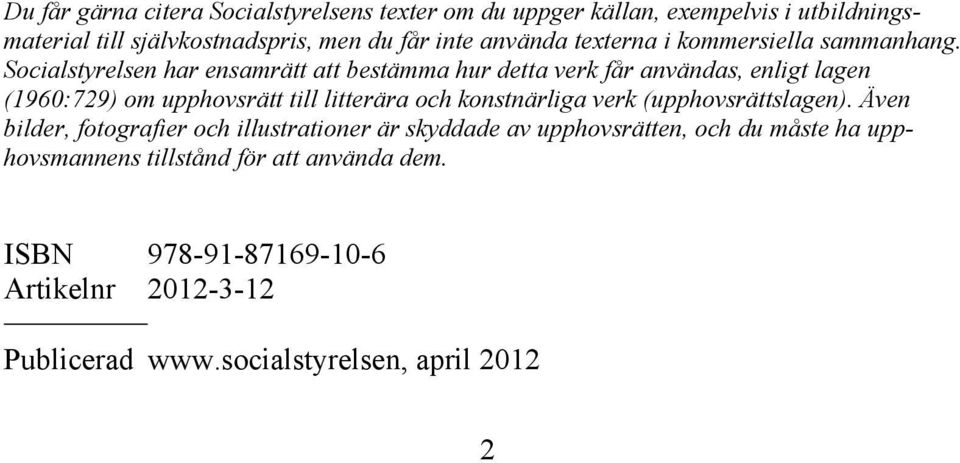 Du får gärna citera Socialstyrelsens texter om du uppger källan, exempelvis i utbildningsmaterial till självkostnadspris, men du får inte använda texterna i kommersiella sammanhang. Socialstyrelsen har ensamrätt att bestämma hur detta verk får användas, enligt lagen (1960:729) om upphovsrätt till litterära och konstnärliga verk (upphovsrättslagen). Även bilder, fotografier och illustrationer är skyddade av upphovsrätten, och du måste ha upphovsmannens tillstånd för att använda dem.

ISBN 978-91-87169-10-6
Artikelnr 2012-3-12

Publicerad www.socialstyrelsen, april 2012

2